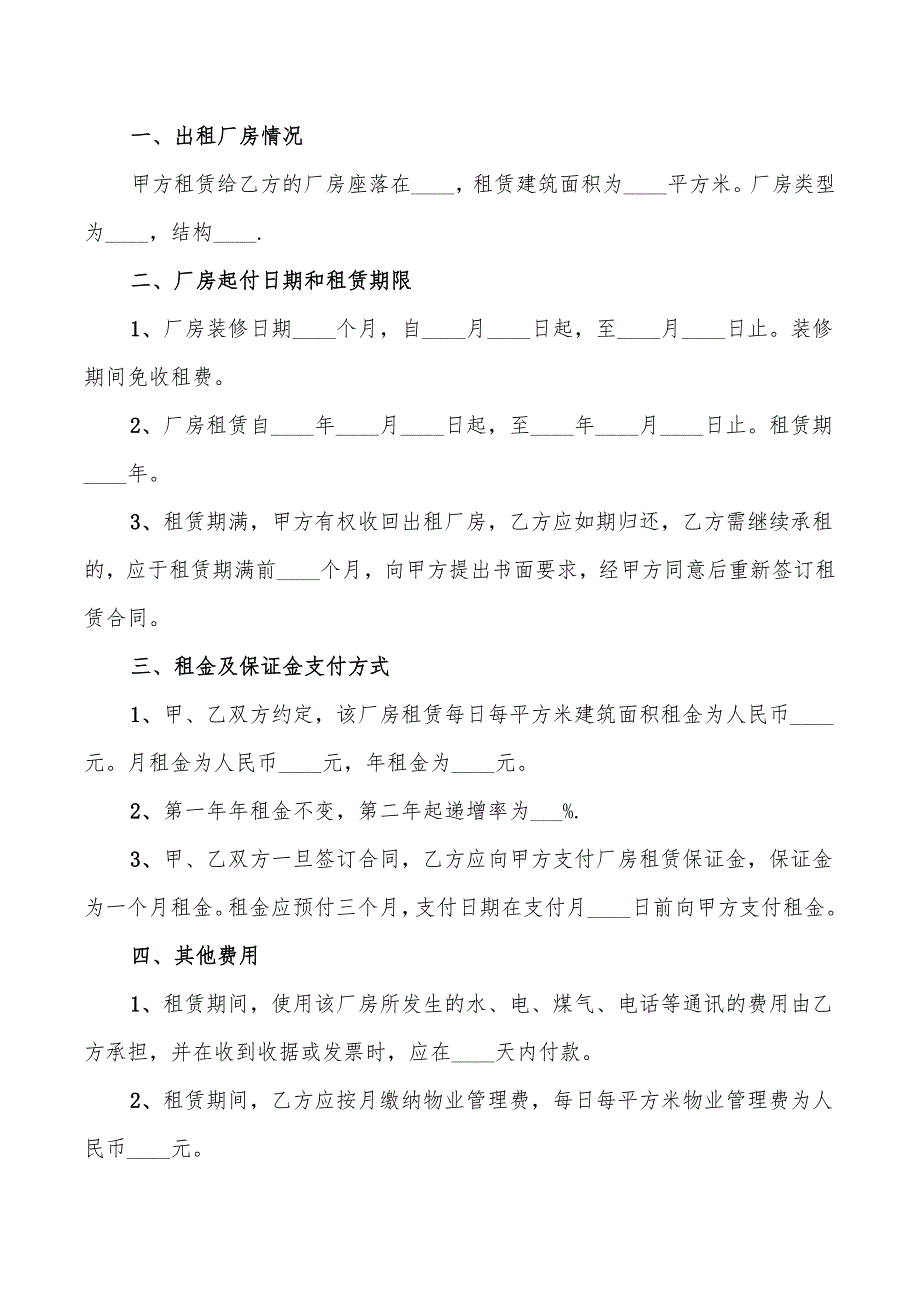 一、出租厂房情况

甲方租赁给乙方的厂房座落在____，租赁建筑面积为____平方米。厂房类型为____，结构____.

二、厂房起付日期和租赁期限

1、厂房装修日期____个月，自____月____日起，至____月____日止。装修期间免收租费。

2、厂房租赁自____年____月____日起，至____年____月____日止。租赁期____年。

3、租赁期满，甲方有权收回出租厂房，乙方应如期归还，乙方需继续承租的，应于租赁期满前____个月，向甲方提出书面要求，经甲方同意后重新签订租赁合同。

三、租金及保证金支付方式

1、甲、乙双方约定，该厂房租赁每日每平方米建筑面积租金为人民币____元。月租金为人民币____元，年租金为____元。

2、第一年年租金不变，第二年起递增率为___%.

3、甲、乙双方一旦签订合同，乙方应向甲方支付厂房租赁保证金，保证金为一个月租金。租金应预付三个月，支付日期在支付月____日前向甲方支付租金。

四、其他费用

1、租赁期间，使用该厂房所发生的水、电、煤气、电话等通讯的费用由乙方承担，并在收到收据或发票时，应在____天内付款。

2、租赁期间，乙方应按月缴纳物业管理费，每日每平方米物业管理费为人民币____元。